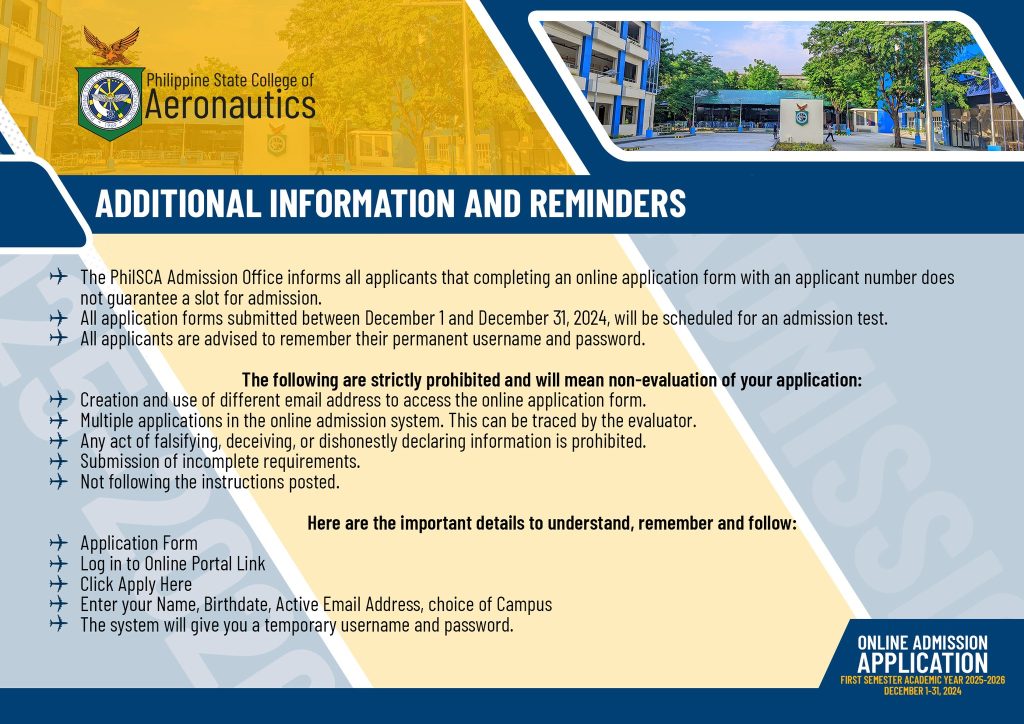 Philippine State College of
Aeronautics

ADDITIONAL INFORMATION AND REMINDERS

✈ The PhilSCA Admission Office informs all applicants that completing an online application form with an applicant number does not guarantee a slot for admission.
✈ All application forms submitted between December 1 and December 31, 2024, will be scheduled for an admission test.
✈ All applicants are advised to remember their permanent username and password.

The following are strictly prohibited and will mean non-evaluation of your application:

✈ Creation and use of different email address to access the online application form.
✈ Multiple applications in the online admission system. This can be traced by the evaluator.
✈ Any act of falsifying, deceiving, or dishonestly declaring information is prohibited.
✈ Submission of incomplete requirements.
✈ Not following the instructions posted.

Here are the important details to understand, remember and follow:

✈ Application Form
✈ Log in to Online Portal Link
✈ Click Apply Here
✈ Enter your Name, Birthdate, Active Email Address, choice of Campus
✈ The system will give you a temporary username and password.

ONLINE ADMISSION
APPLICATION
FIRST SEMESTER ACADEMIC YEAR 2025-2026
DECEMBER 1-31, 2024